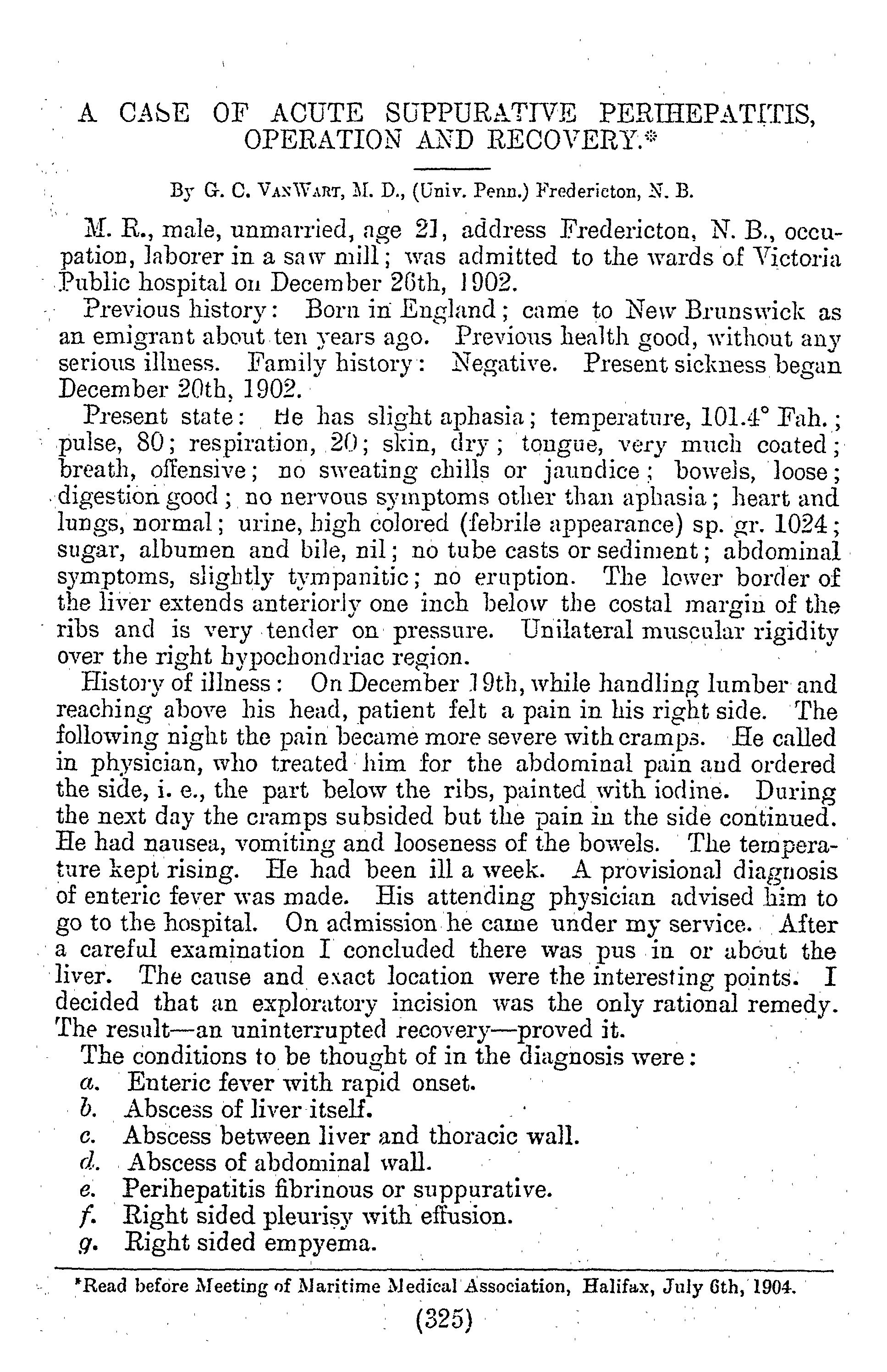 A CASE OF ACUTE SUPPURATIVE PERIHEPATITIS, OPERATION AND RECOVERY.*

By G. C. VanWart, M. D., (Univ. Penn.) Fredericton, N. B.

M. R., male, unmarried, age 21, address Fredericton, N. B., occupation, laborer in a saw mill; was admitted to the wards of Victoria Public hospital on December 26th, 1902.

Previous history: Born in England; came to New Brunswick as an emigrant about ten years ago. Previous health good, without any serious illness. Family history: Negative. Present sickness began December 20th, 1902.

Present state: He has slight aphasia; temperature, 101.4° Fah.; pulse, 80; respiration, 20; skin, dry; tongue, very much coated; breath, offensive; no sweating chills or jaundice; bowels, loose; digestion good; no nervous symptoms other than aphasia; heart and lungs, normal; urine, high colored (febrile appearance) sp. gr. 1024; sugar, albumen and bile, nil; no tube casts or sediment; abdominal symptoms, slightly tympanitic; no eruption. The lower border of the liver extends anteriorly one inch below the costal margin of the ribs and is very tender on pressure. Unilateral muscular rigidity over the right hypochondriac region.

History of illness: On December 19th, while handling lumber and reaching above his head, patient felt a pain in his right side. The following night the pain became more severe with cramps. He called in physician, who treated him for the abdominal pain and ordered the side, i. e., the part below the ribs, painted with iodine. During the next day the cramps subsided but the pain in the side continued. He had nausea, vomiting and looseness of the bowels. The temperature kept rising. He had been ill a week. A provisional diagnosis of enteric fever was made. His attending physician advised him to go to the hospital. On admission he came under my service. After a careful examination I concluded there was pus in or about the liver. The cause and exact location were the interesting points. I decided that an exploratory incision was the only rational remedy. The result—an uninterrupted recovery—proved it.

The conditions to be thought of in the diagnosis were:
a. Enteric fever with rapid onset.
b. Abscess of liver itself.
c. Abscess between liver and thoracic wall.
d. Abscess of abdominal wall.
e. Perihepatitis fibrinous or suppurative.
f. Right sided pleurisy with effusion.
g. Right sided empyema.

*Read before Meeting of Maritime Medical Association, Halifax, July 6th, 1904.

(325)